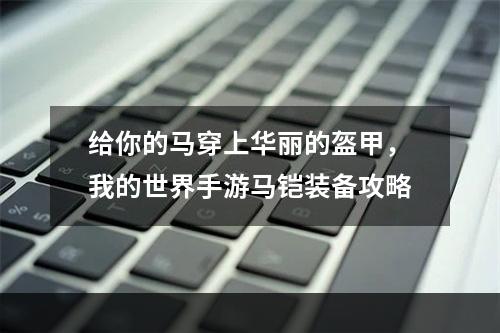 给你的马穿上华丽的盔甲，
我的世界手游马铠装备攻略